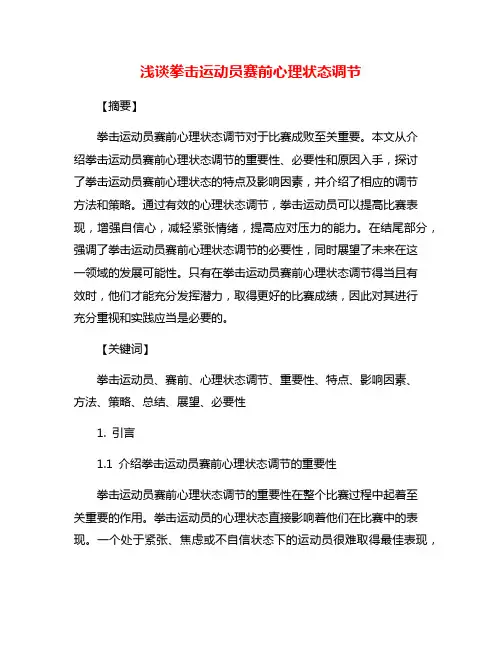 浅谈拳击运动员赛前心理状态调节

【摘要】

拳击运动员赛前心理状态调节对于比赛成败至关重要。本文从介绍拳击运动员赛前心理状态调节的重要性、必要性和原因入手，探讨了拳击运动员赛前心理状态的特点及影响因素，并介绍了相应的调节方法和策略。通过有效的心理状态调节，拳击运动员可以提高比赛表现，增强自信心，减轻紧张情绪，提高应对压力的能力。在结尾部分，强调了拳击运动员赛前心理状态调节的必要性，同时展望了未来在这一领域的发展可能性。只有在拳击运动员赛前心理状态调节得当且有效时，他们才能充分发挥潜力，取得更好的比赛成绩，因此对其进行充分重视和实践应当是必要的。

【关键词】

拳击运动员、赛前、心理状态调节、重要性、特点、影响因素、方法、策略、总结、展望、必要性

1. 引言

1.1 介绍拳击运动员赛前心理状态调节的重要性

拳击运动员赛前心理状态调节的重要性在整个比赛过程中起着至关重要的作用。拳击运动员的心理状态直接影响着他们在比赛中的表现。一个处于紧张、焦虑或不自信状态下的运动员很难取得最佳表现，